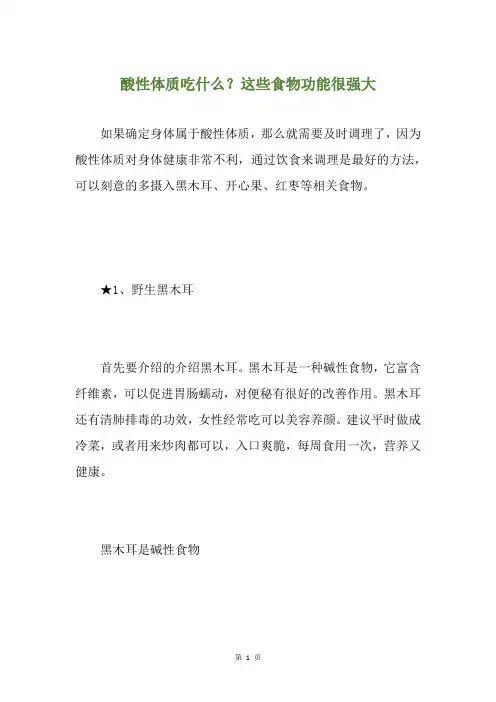 酸性体质吃什么？这些食物功能很强大

如果确定身体属于酸性体质，那么就需要及时调理了，因为酸性体质对身体健康非常不利，通过饮食来调理是最好的方法，可以刻意的多摄入黑木耳、开心果、红枣等相关食物。

★1、野生黑木耳

首先要介绍的介绍黑木耳。黑木耳是一种碱性食物，它富含纤维素，可以促进胃肠蠕动，对便秘有很好的改善作用。黑木耳还有清肺排毒的功效，女性经常吃可以美容养颜。建议平时做成冷菜，或者用来炒肉都可以，入口爽脆，每周食用一次，营养又健康。

黑木耳是碱性食物

第 1 页